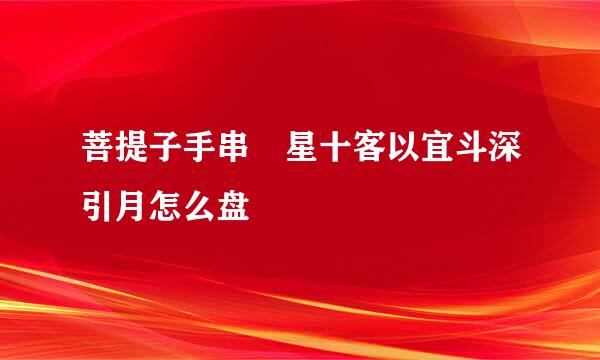 菩提子手串　星十客以宜斗深引月怎么盘